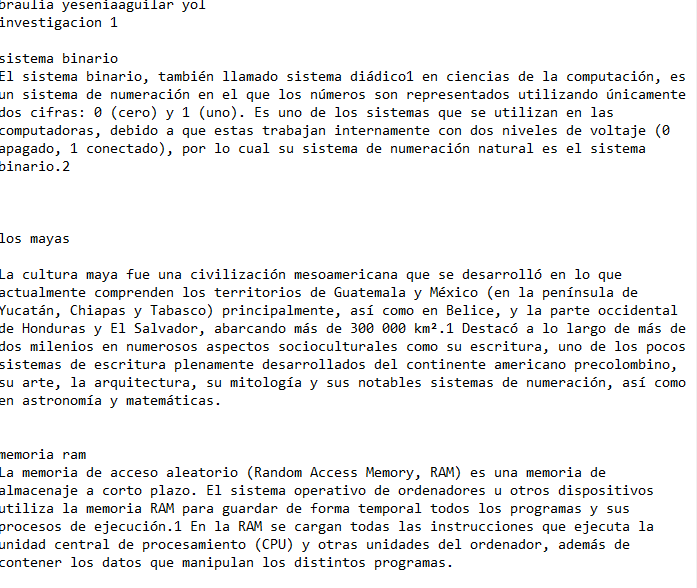 braulia yeseniaaguilar yol
investigacion 1

sistema binario
El sistema binario, también llamado sistema diádico1 en ciencias de la computación, es un sistema de numeración en el que los números son representados utilizando únicamente dos cifras: 0 (cero) y 1 (uno). Es uno de los sistemas que se utilizan en las computadoras, debido a que estas trabajan internamente con dos niveles de voltaje (0 apagado, 1 conectado), por lo cual su sistema de numeración natural es el sistema binario.2

los mayas

La cultura maya fue una civilización mesoamericana que se desarrolló en lo que actualmente comprenden los territorios de Guatemala y México (en la península de Yucatán, Chiapas y Tabasco) principalmente, así como en Belice, y la parte occidental de Honduras y El Salvador, abarcando más de 300 000 km².1 Destacó a lo largo de más de dos milenios en numerosos aspectos socioculturales como su escritura, uno de los pocos sistemas de escritura plenamente desarrollados del continente americano precolombino, su arte, la arquitectura, su mitología y sus notables sistemas de numeración, así como en astronomía y matemáticas.

memoria ram
La memoria de acceso aleatorio (Random Access Memory, RAM) es una memoria de almacenaje a corto plazo. El sistema operativo de ordenadores u otros dispositivos utiliza la memoria RAM para guardar de forma temporal todos los programas y sus procesos de ejecución.1 En la RAM se cargan todas las instrucciones que ejecuta la unidad central de procesamiento (CPU) y otras unidades del ordenador, además de contener los datos que manipulan los distintos programas.